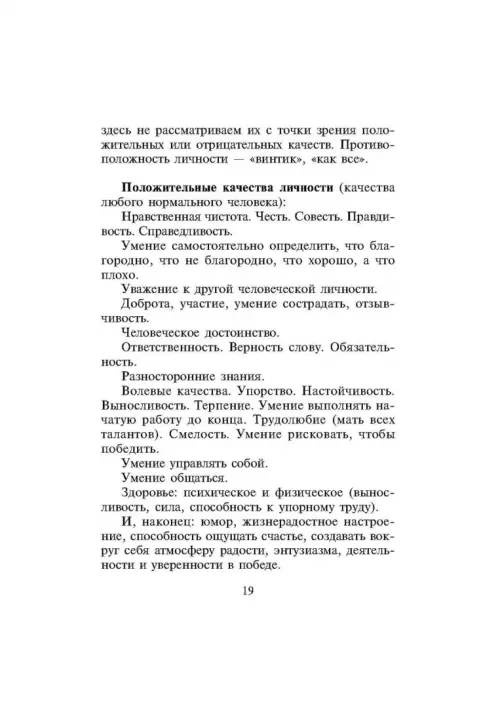 здесь не рассматриваем их с точки зрения положительных или отрицательных качеств. Противоположность личности — «винтик», «как все».

Положительные качества личности (качества любого нормального человека):

Нравственная чистота. Честь. Совесть. Правдивость. Справедливость.

Умение самостоятельно определить, что благородно, что не благородно, что хорошо, а что плохо.

Уважение к другой человеческой личности.

Доброта, участие, умение сострадать, отзывчивость.

Человеческое достоинство.

Ответственность. Верность слову. Обязательность.

Разносторонние знания.

Волевые качества. Упорство. Настойчивость. Выносливость. Терпение. Умение выполнять начатую работу до конца. Трудолюбие (мать всех талантов). Смелость. Умение рисковать, чтобы победить.

Умение управлять собой.

Умение общаться.

Здоровье: психическое и физическое (выносливость, сила, способность к упорному труду).

И, наконец: юмор, жизнерадостное настроение, способность ощущать счастье, создавать вокруг себя атмосферу радости, энтузиазма, деятельности и уверенности в победе.

19